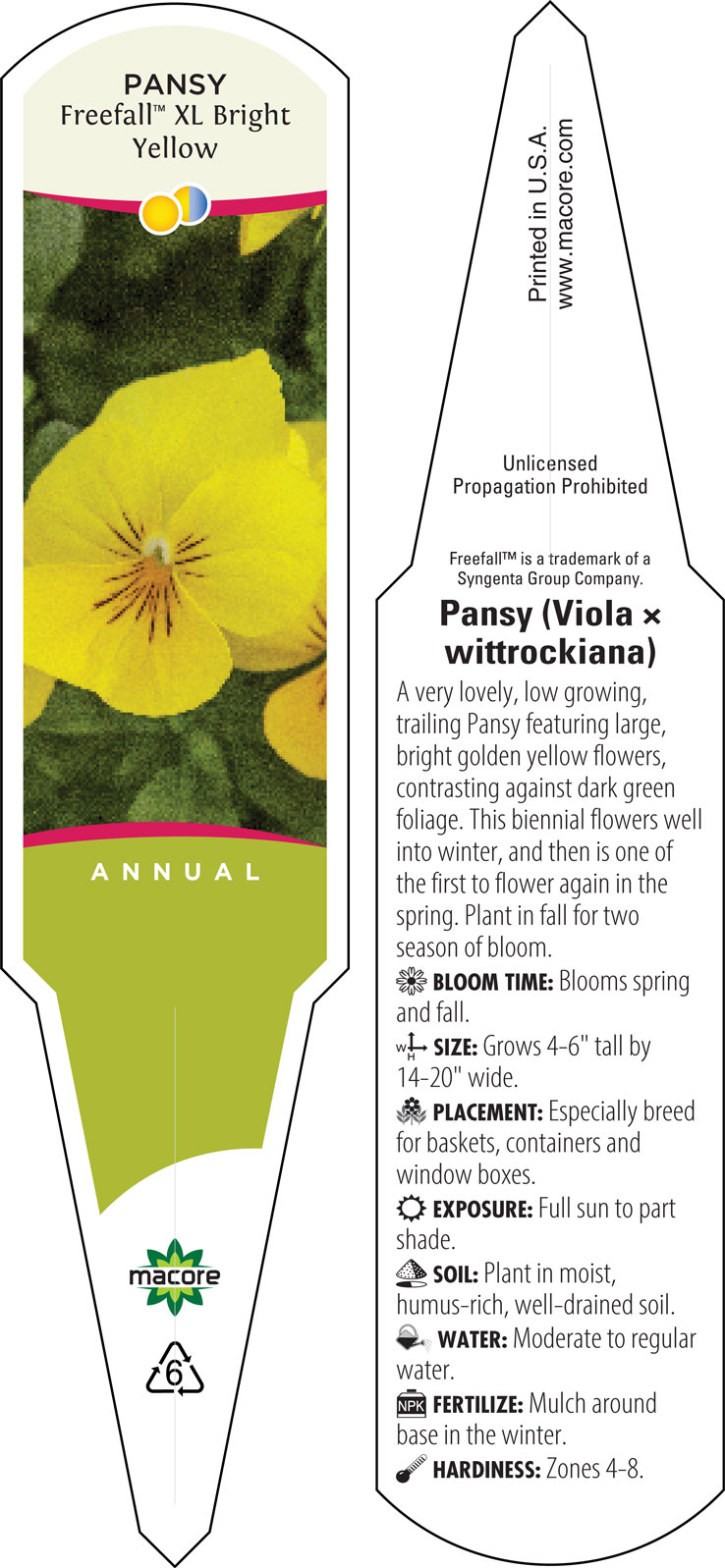 PANSY
Freefall™ XL Bright Yellow

ANNUAL

macore

6

Printed in U.S.A.
www.macore.com

Unlicensed
Propagation Prohibited

Freefall™ is a trademark of a Syngenta Group Company.

Pansy (Viola × wittrockiana)

A very lovely, low growing, trailing Pansy featuring large, bright golden yellow flowers, contrasting against dark green foliage. This biennial flowers well into winter, and then is one of the first to flower again in the spring. Plant in fall for two season of bloom.

BLOOM TIME: Blooms spring and fall.

W H SIZE: Grows 4-6" tall by 14-20" wide.

PLACEMENT: Especially breed for baskets, containers and window boxes.

EXPOSURE: Full sun to part shade.

SOIL: Plant in moist, humus-rich, well-drained soil.

WATER: Moderate to regular water.

NPK FERTILIZE: Mulch around base in the winter.

HARDINESS: Zones 4-8.